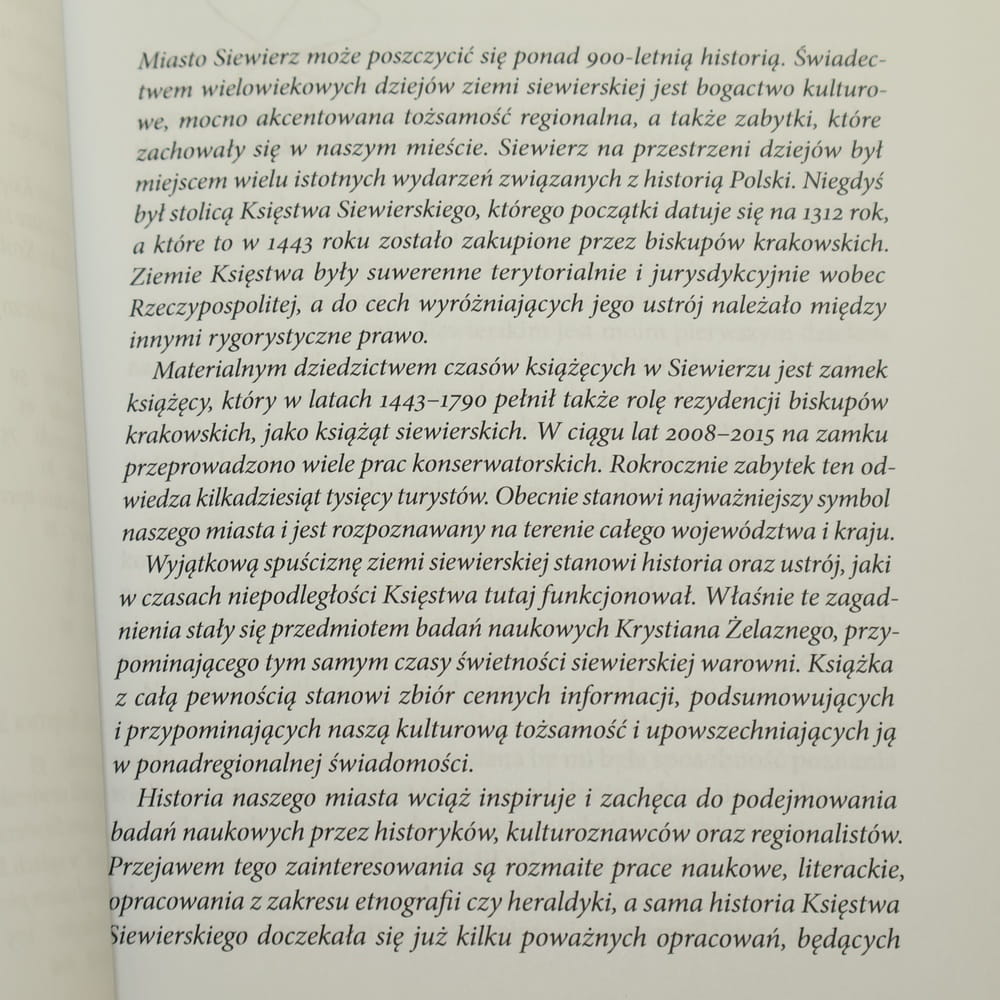 Miasto Siewierz może poszczycić się ponad 900-letnią historią. Świadectwem wielowiekowych dziejów ziemi siewierskiej jest bogactwo kulturowe, mocno akcentowana tożsamość regionalna, a także zabytki, które zachowały się w naszym mieście. Siewierz na przestrzeni dziejów był miejscem wielu istotnych wydarzeń związanych z historią Polski. Niegdyś był stolicą Księstwa Siewierskiego, którego początki datuje się na 1312 rok, a które to w 1443 roku zostało zakupione przez biskupów krakowskich. Ziemie Księstwa były suwerenne terytorialnie i jurysdykcyjnie wobec Rzeczypospolitej, a do cech wyróżniających jego ustrój należało między innymi rygorystyczne prawo.

Materialnym dziedzictwem czasów książęcych w Siewierzu jest zamek książęcy, który w latach 1443–1790 pełnił także rolę rezydencji biskupów krakowskich, jako książąt siewierskich. W ciągu lat 2008–2015 na zamku przeprowadzono wiele prac konserwatorskich. Rokrocznie zabytek ten odwiedza kilkadziesiąt tysięcy turystów. Obecnie stanowi najważniejszy symbol naszego miasta i jest rozpoznawany na terenie całego województwa i kraju.

Wyjątkową spuściznę ziemi siewierskiej stanowi historia oraz ustrój, jaki w czasach niepodległości Księstwa tutaj funkcjonował. Właśnie te zagadnienia stały się przedmiotem badań naukowych Krystiana Żelaznego, przypominającego tym samym czasy świetności siewierskiej warowni. Książka z całą pewnością stanowi zbiór cennych informacji, podsumowujących i przypominających naszą kulturową tożsamość i upowszechniających ją w ponadregionalnej świadomości.

Historia naszego miasta wciąż inspiruje i zachęca do podejmowania badań naukowych przez historyków, kulturoznawców oraz regionalistów. Przejawem tego zainteresowania są rozmaite prace naukowe, literackie, opracowania z zakresu etnografii czy heraldyki, a sama historia Księstwa Siewierskiego doczekała się już kilku poważnych opracowań, będących